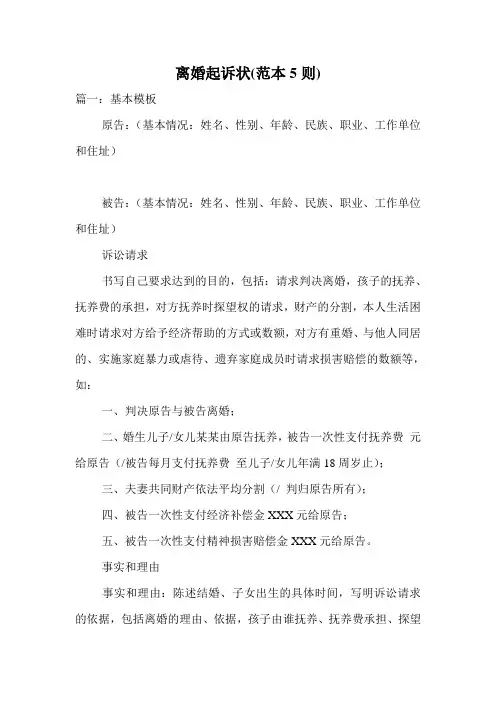 离婚起诉状(范本 5 则)

篇一：基本模板

原告：（基本情况：姓名、性别、年龄、民族、职业、工作单位和住址）

被告：（基本情况：姓名、性别、年龄、民族、职业、工作单位和住址）

诉讼请求

书写自己要求达到的目的，包括：请求判决离婚，孩子的抚养、抚养费的承担，对方抚养时探望权的请求，财产的分割，本人生活困难时请求对方给予经济帮助的方式或数额，对方有重婚、与他人同居的、实施家庭暴力或虐待、遗弃家庭成员时请求损害赔偿的数额等，如：

一、判决原告与被告离婚；

二、婚生儿子/女儿某某由原告抚养，被告一次性支付抚养费 元给原告（/被告每月支付抚养费 至儿子/女儿年满 18 周岁止）；

三、夫妻共同财产依法平均分割（/ 判归原告所有）；

四、被告一次性支付经济补偿金 XXX 元给原告；

五、被告一次性支付精神损害赔偿金 XXX 元给原告。

事实和理由

事实和理由：陈述结婚、子女出生的具体时间，写明诉讼请求的依据，包括离婚的理由、依据，孩子由谁抚养、抚养费承担、探望